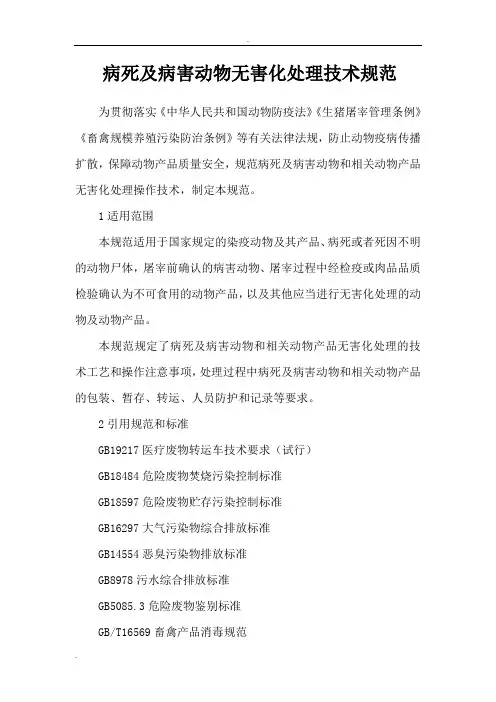 病死及病害动物无害化处理技术规范

为贯彻落实《中华人民共和国动物防疫法》《生猪屠宰管理条例》《畜禽规模养殖污染防治条例》等有关法律法规，防止动物疫病传播扩散，保障动物产品质量安全，规范病死及病害动物和相关动物产品无害化处理操作技术，制定本规范。

1 适用范围

本规范适用于国家规定的染疫动物及其产品、病死或者死因不明的动物尸体，屠宰前确认的病害动物、屠宰过程中经检疫或肉品品质检验确认为不可食用的动物产品，以及其他应当进行无害化处理的动物及动物产品。

本规范规定了病死及病害动物和相关动物产品无害化处理的技术工艺和操作注意事项，处理过程中病死及病害动物和相关动物产品的包装、暂存、转运、人员防护和记录等要求。

2 引用规范和标准

GB19217 医疗废物转运车技术要求（试行）

GB18484 危险废物焚烧污染控制标准

GB18597 危险废物贮存污染控制标准

GB16297 大气污染物综合排放标准

GB14554 恶臭污染物排放标准

GB8978 污水综合排放标准

GB5085.3 危险废物鉴别标准

GB/T16569 畜禽产品消毒规范